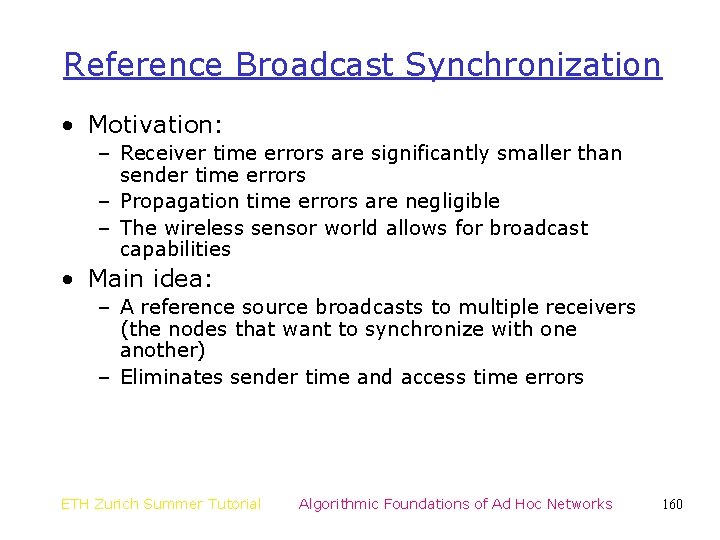 Reference Broadcast Synchronization

• Motivation:
– Receiver time errors are significantly smaller than sender time errors
– Propagation time errors are negligible
– The wireless sensor world allows for broadcast capabilities

• Main idea:
– A reference source broadcasts to multiple receivers (the nodes that want to synchronize with one another)
– Eliminates sender time and access time errors

ETH Zurich Summer Tutorial Algorithmic Foundations of Ad Hoc Networks 160